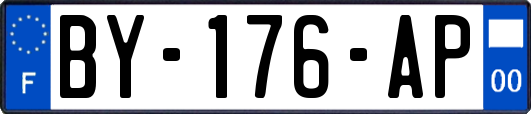 F
BY-176-AP
00